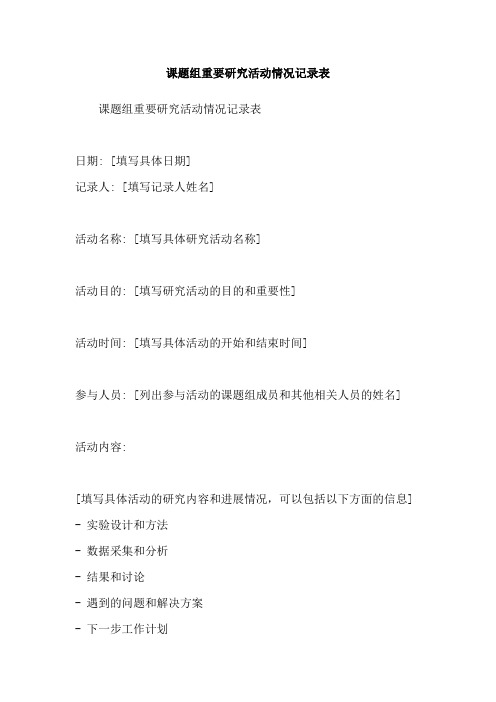 课题组重要研究活动情况记录表

课题组重要研究活动情况记录表

日期：[填写具体日期]

记录人：[填写记录人姓名]

活动名称：[填写具体研究活动名称]

活动目的：[填写研究活动的目的和重要性]

活动时间：[填写具体活动的开始和结束时间]

参与人员：[列出参与活动的课题组成员和其他相关人员的姓名]

活动内容：

[填写具体活动的研究内容和进展情况，可以包括以下方面的信息]

- 实验设计和方法

- 数据采集和分析

- 结果和讨论

- 遇到的问题和解决方案

- 下一步工作计划